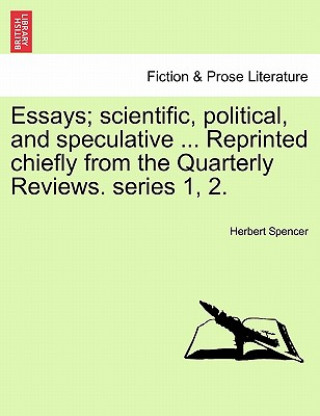 BRITISH LIBRARY

Fiction & Prose Literature

Essays; scientific, political, and speculative ... Reprinted chiefly from the Quarterly Reviews. series 1, 2.

Herbert Spencer